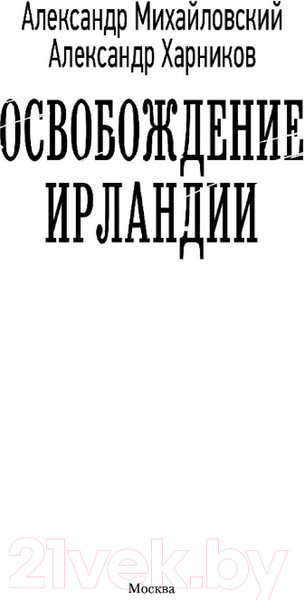 Александр Михайловский
Александр Харников

ОСВОБОЖДЕНИЕ ИРЛАНДИИ

21vek.by

Москва